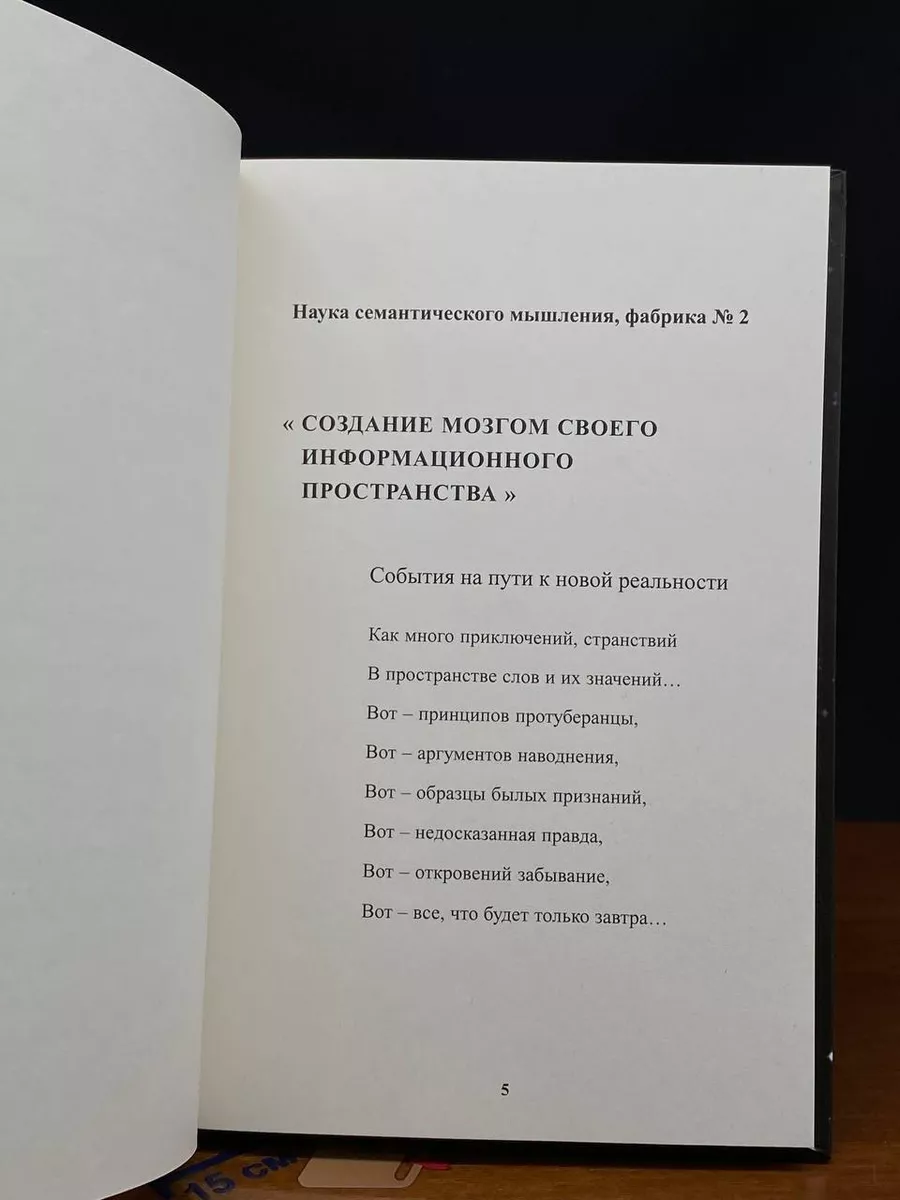 Наука семантического мышления, фабрика № 2

« СОЗДАНИЕ МОЗГОМ СВОЕГО ИНФОРМАЦИОННОГО ПРОСТРАНСТВА »

События на пути к новой реальности

Как много приключений, странствий
В пространстве слов и их значений…
Вот – принципов протуберанцы,
Вот – аргументов наводнения,
Вот – образцы былых признаний,
Вот – недосказанная правда,
Вот – откровений забывание,
Вот – все, что будет только завтра…

5

15 см